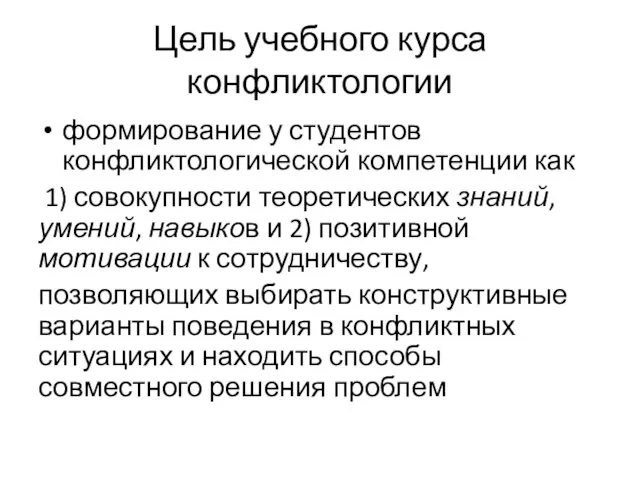 Цель учебного курса конфликтологии

• формирование у студентов конфликтологической компетенции как

1) совокупности теоретических знаний, умений, навыков и 2) позитивной мотивации к сотрудничеству,

позволяющих выбирать конструктивные варианты поведения в конфликтных ситуациях и находить способы совместного решения проблем